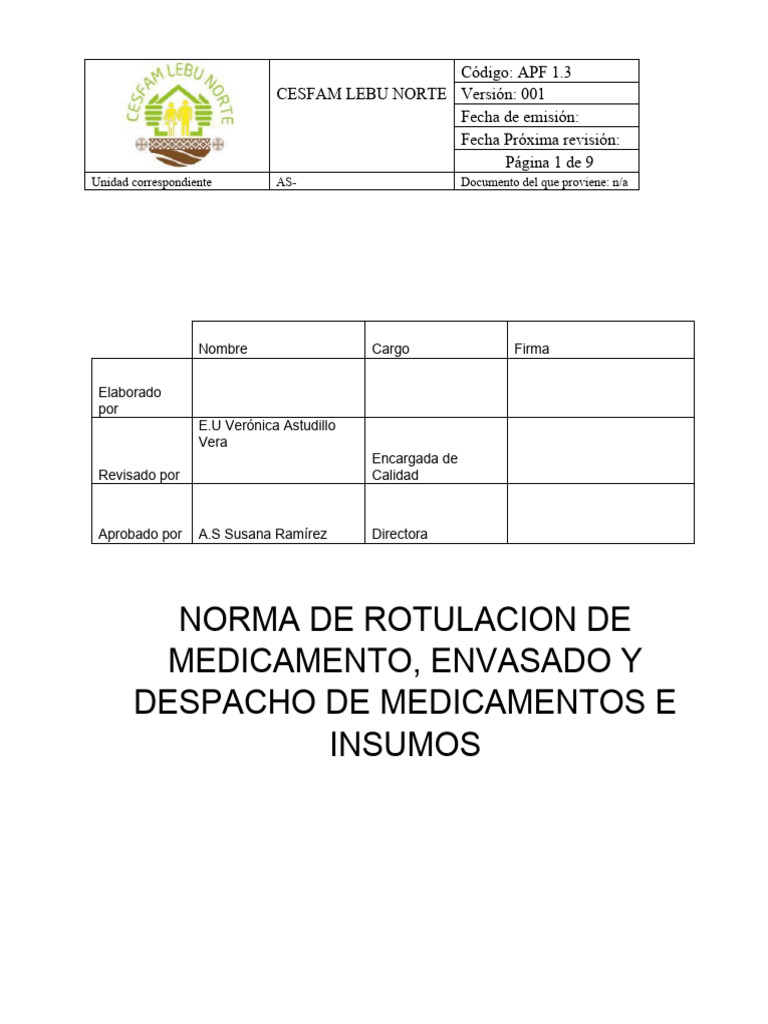 | CESFAM LEBU NORTE | CESFAM LEBU NORTE | Código: APF 1.3 |
|---|---|---|
| | | Versión: 001 |
| | | Fecha de emisión: |
| | | Fecha Próxima revisión: |
| | | Página 1 de 9 |
| Unidad correspondiente | AS- | Documento del que proviene: n/a |

| | Nombre | Cargo | Firma |
|---|---|---|---|
| Elaborado por | | | |
| Revisado por | E.U Verónica Astudillo Vera | Encargada de Calidad | |
| Aprobado por | A.S Susana Ramírez | Directora | |

NORMA DE ROTULACION DE MEDICAMENTO, ENVASADO Y DESPACHO DE MEDICAMENTOS E INSUMOS